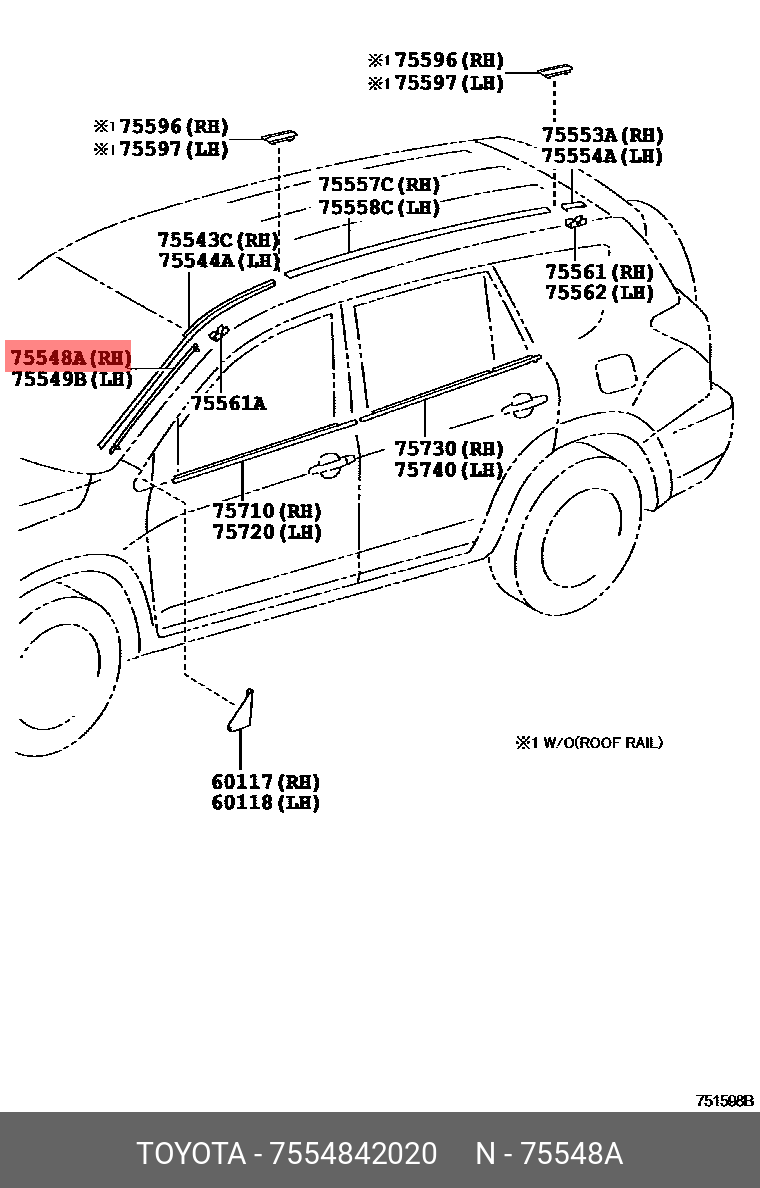 ※1 75596 (RH)
※1 75597 (LH)

※1 75596 (RH)
※1 75597 (LH)

75553A (RH)
75554A (LH)

75557C (RH)
75558C (LH)

75543C (RH)
75544A (LH)

75561 (RH)
75562 (LH)

75548A (RH)
75549B (LH)

75561A

75730 (RH)
75740 (LH)

75710 (RH)
75720 (LH)

※1 W/O(ROOF RAIL)

60117 (RH)
60118 (LH)

751508B

TOYOTA - 7554842020 N - 75548A